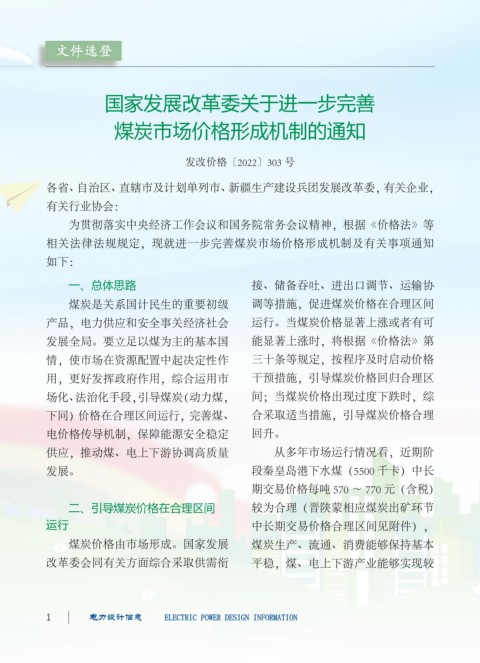 文件选登

国家发展改革委关于进一步完善煤炭市场价格形成机制的通知

发改价格〔2022〕303 号

各省、自治区、直辖市及计划单列市、新疆生产建设兵团发展改革委，有关企业，有关行业协会：

为贯彻落实中央经济工作会议和国务院常务会议精神，根据《价格法》等相关法律法规规定，现就进一步完善煤炭市场价格形成机制及有关事项通知如下：

一、总体思路

煤炭是关系国计民生的重要初级产品，电力供应和安全事关经济社会发展全局。要立足以煤为主的基本国情，使市场在资源配置中起决定性作用，更好发挥政府作用，综合运用市场化、法治化手段，引导煤炭（动力煤，下同）价格在合理区间运行，完善煤、电价格传导机制，保障能源安全稳定供应，推动煤、电上下游协调高质量发展。

二、引导煤炭价格在合理区间运行

煤炭价格由市场形成。国家发展改革委会同有关方面综合采取供需衔接、储备吞吐、进出口调节、运输协调等措施，促进煤炭价格在合理区间运行。当煤炭价格显著上涨或者有可能显著上涨时，将根据《价格法》第三十条等规定，按程序及时启动价格干预措施，引导煤炭价格回归合理区间；当煤炭价格出现过度下跌时，综合采取适当措施，引导煤炭价格合理回升。

从多年市场运行情况看，近期阶段秦皇岛港下水煤（5500 千卡）中长期交易价格每吨 570 ～ 770 元（含税）较为合理（晋陕蒙相应煤炭出矿环节中长期交易价格合理区间见附件），煤炭生产、流通、消费能够保持基本平稳，煤、电上下游产业能够实现较

1 电力设计信息 ELECTRIC POWER DESIGN INFORMATION